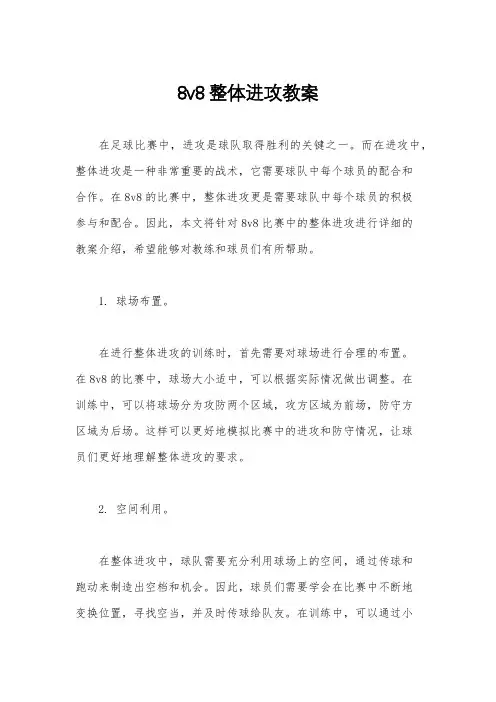 8v8 整体进攻教案

在足球比赛中，进攻是球队取得胜利的关键之一。而在进攻中，整体进攻是一种非常重要的战术，它需要球队中每个球员的配合和合作。在 8v8 的比赛中，整体进攻更是需要球队中每个球员的积极参与和配合。因此，本文将针对 8v8 比赛中的整体进攻进行详细的教案介绍，希望能够对教练和球员们有所帮助。

1. 球场布置。

在进行整体进攻的训练时，首先需要对球场进行合理的布置。在 8v8 的比赛中，球场大小适中，可以根据实际情况做出调整。在训练中，可以将球场分为攻防两个区域，攻方区域为前场，防守方区域为后场。这样可以更好地模拟比赛中的进攻和防守情况，让球员们更好地理解整体进攻的要求。

2. 空间利用。

在整体进攻中，球队需要充分利用球场上的空间，通过传球和跑动来制造出空档和机会。因此，球员们需要学会在比赛中不断地变换位置，寻找空当，并及时传球给队友。在训练中，可以通过小